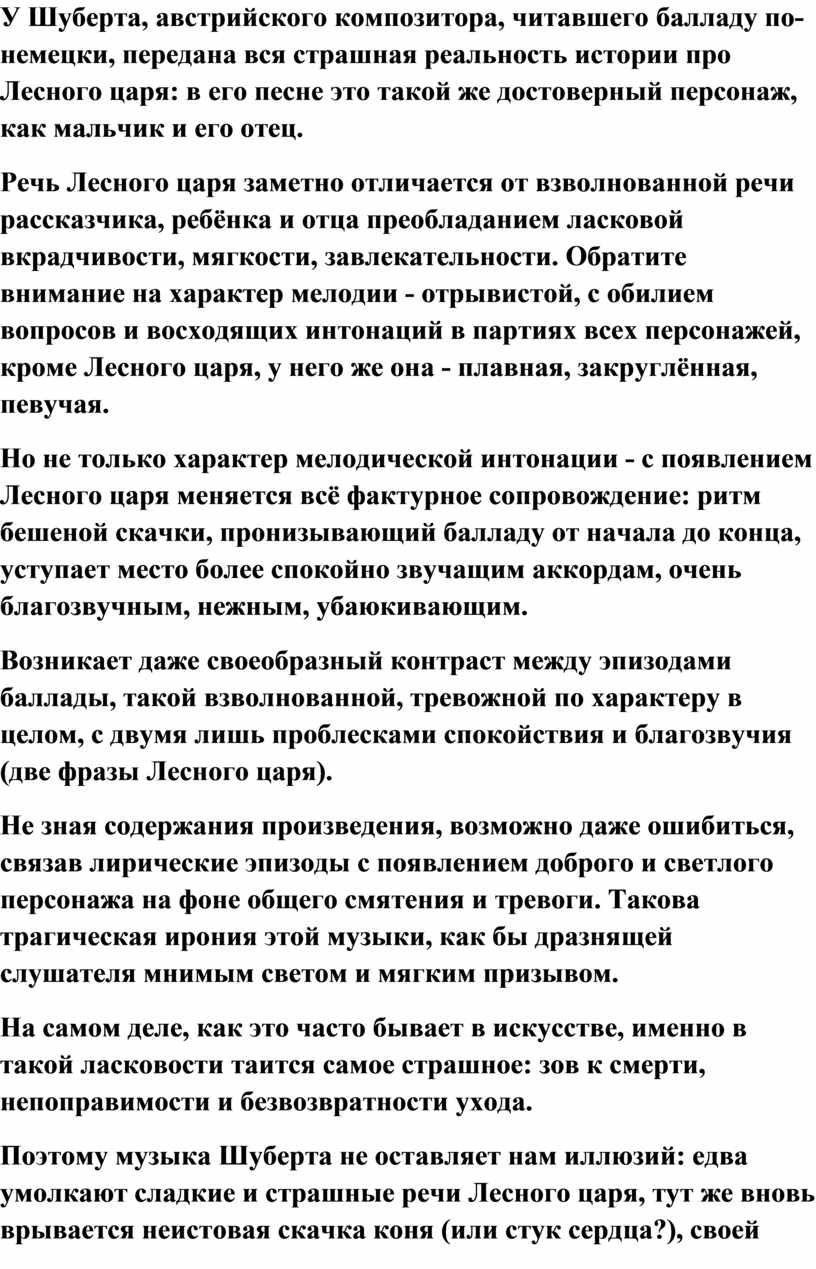 У Шуберта, австрийского композитора, читавшего балладу по-немецки, передана вся страшная реальность истории про Лесного царя: в его песне это такой же достоверный персонаж, как мальчик и его отец.

Речь Лесного царя заметно отличается от взволнованной речи рассказчика, ребёнка и отца преобладанием ласковой вкрадчивости, мягкости, завлекательности. Обратите внимание на характер мелодии - отрывистой, с обилием вопросов и восходящих интонаций в партиях всех персонажей, кроме Лесного царя, у него же она - плавная, закруглённая, певучая.

Но не только характер мелодической интонации - с появлением Лесного царя меняется всё фактурное сопровождение: ритм бешеной скачки, пронизывающий балладу от начала до конца, уступает место более спокойно звучащим аккордам, очень благозвучным, нежным, убаюкивающим.

Возникает даже своеобразный контраст между эпизодами баллады, такой взволнованной, тревожной по характеру в целом, с двумя лишь проблесками спокойствия и благозвучия (две фразы Лесного царя).

Не зная содержания произведения, возможно даже ошибиться, связав лирические эпизоды с появлением доброго и светлого персонажа на фоне общего смятения и тревоги. Такова трагическая ирония этой музыки, как бы дразнящей слушателя мнимым светом и мягким призывом.

На самом деле, как это часто бывает в искусстве, именно в такой ласковости таится самое страшное: зов к смерти, непоправимости и безвозвратности ухода.

Поэтому музыка Шуберта не оставляет нам иллюзий: едва умолкают сладкие и страшные речи Лесного царя, тут же вновь врывается неистовая скачка коня (или стук сердца?), своей